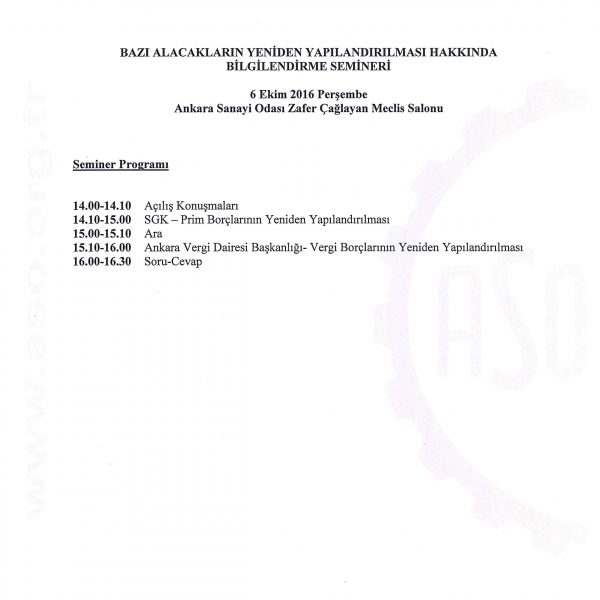 BAZI ALACAKLARIN YENİDEN YAPILANDIRILMASI HAKKINDA BİLGİLENDİRME SEMİNERİ

6 Ekim 2016 Perşembe
Ankara Sanayi Odası Zafer Çağlayan Meclis Salonu

Seminer Programı

14.00-14.10 Açılış Konuşmaları
14.10-15.00 SGK – Prim Borçlarının Yeniden Yapılandırılması
15.00-15.10 Ara
15.10-16.00 Ankara Vergi Dairesi Başkanlığı- Vergi Borçlarının Yeniden Yapılandırılması
16.00-16.30 Soru-Cevap

www.aso.org.tr

ASO